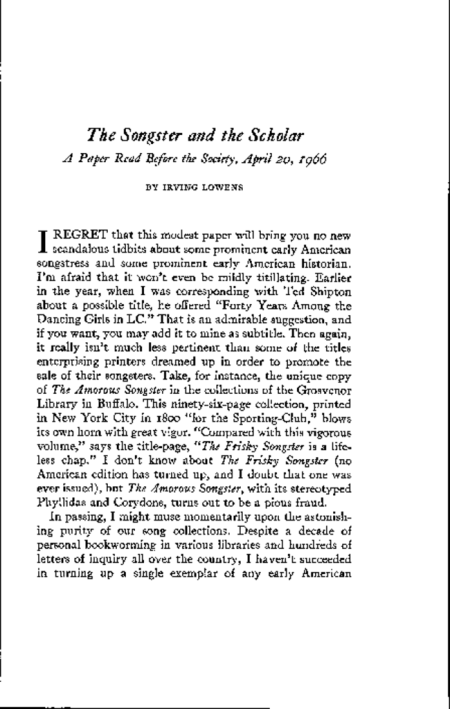 The Songster and the Scholar

A Paper Read Before the Society, April 20, 1966

BY IRVING LOWENS

I REGRET that this modest paper will bring you no new scandalous tidbits about some prominent early American songstress and some prominent early American historian. I'm afraid that it won't even be mildly titillating. Earlier in the year, when I was corresponding with Ted Shipton about a possible title, he offered "Forty Years Among the Dancing Girls in LC." That is an admirable suggestion, and if you want, you may add it to mine as subtitle. Then again, it really isn't much less pertinent than some of the titles enterprising printers dreamed up in order to promote the sale of their songsters. Take, for instance, the unique copy of The Amorous Songster in the collections of the Grosvenor Library in Buffalo. This ninety-six-page collection, printed in New York City in 1800 "for the Sporting-Club," blows its own horn with great vigor. "Compared with this vigorous volume," says the title-page, "The Frisky Songster is a lifeless chap." I don't know about The Frisky Songster (no American edition has turned up, and I doubt that one was ever issued), but The Amorous Songster, with its stereotyped Phyllidas and Corydons, turns out to be a pious fraud.

In passing, I might muse momentarily upon the astonishing purity of our song collections. Despite a decade of personal bookworming in various libraries and hundreds of letters of inquiry all over the country, I haven't succeeded in turning up a single exemplar of any early American